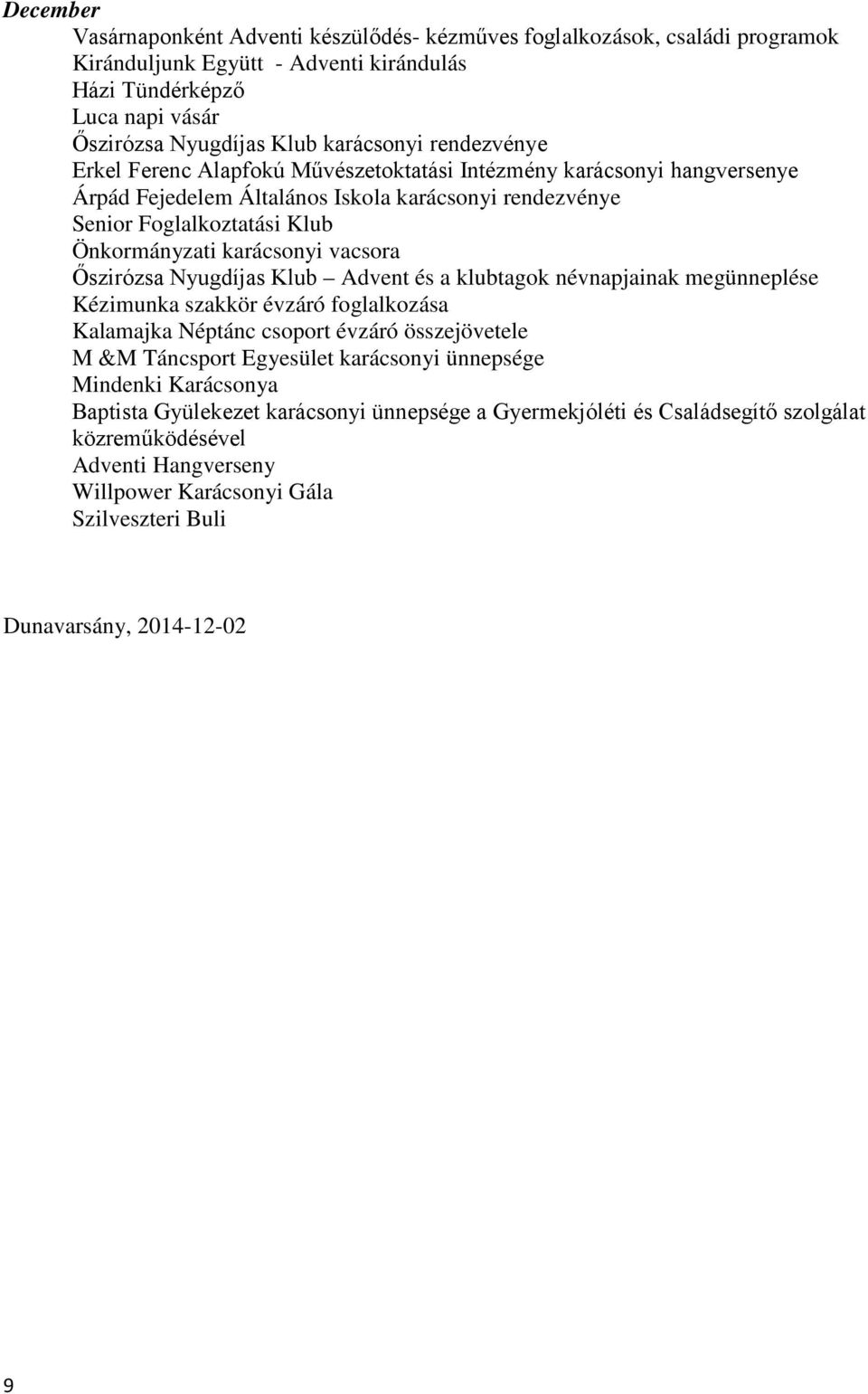 December

Vasárnaponként Adventi készülődés- kézműves foglalkozások, családi programok
Kiránduljunk Együtt - Adventi kirándulás
Házi Tündérképző
Luca napi vásár
Őszirózsa Nyugdíjas Klub karácsonyi rendezvénye
Erkel Ferenc Alapfokú Művészetoktatási Intézmény karácsonyi hangversenye
Árpád Fejedelem Általános Iskola karácsonyi rendezvénye
Senior Foglalkoztatási Klub
Önkormányzati karácsonyi vacsora
Őszirózsa Nyugdíjas Klub – Advent és a klubtagok névnapjainak megünneplése
Kézimunka szakkör évzáró foglalkozása
Kalamajka Néptánc csoport évzáró összejövetele
M &M Táncsport Egyesület karácsonyi ünnepsége
Mindenki Karácsonya
Baptista Gyülekezet karácsonyi ünnepsége a Gyermekjóléti és Családsegítő szolgálat közreműködésével
Adventi Hangverseny
Willpower Karácsonyi Gála
Szilveszteri Buli

Dunavarsány, 2014-12-02

9